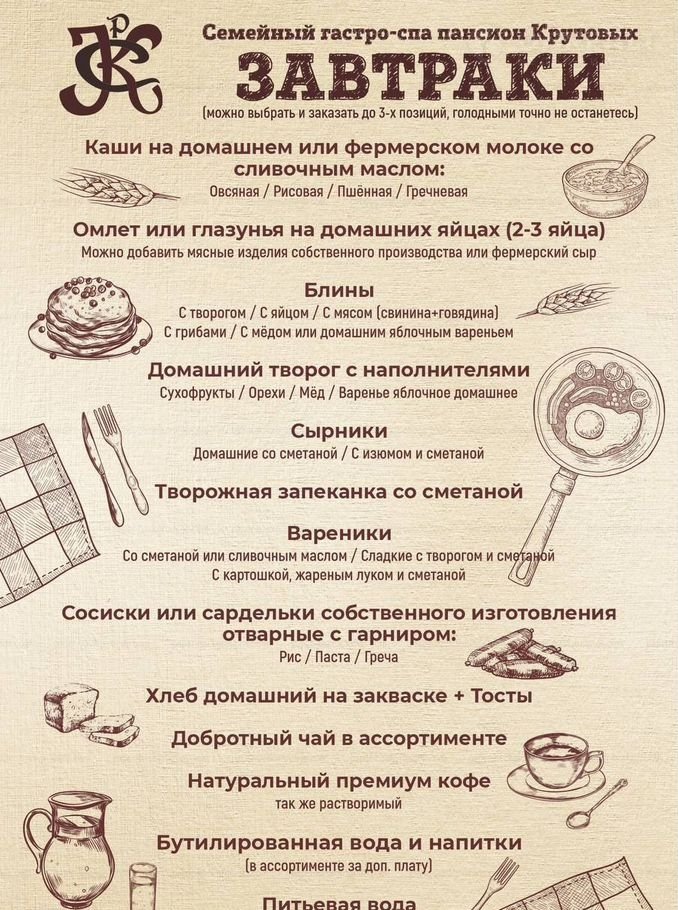 Семейный гастро-спа пансион Крутовых

ЗАВТРАКИ

(можно выбрать и заказать до 3-х позиций, голодными точно не останетесь)

Каши на домашнем или фермерском молоке со сливочным маслом:
Овсяная / Рисовая / Пшённая / Гречневая

Омлет или глазунья на домашних яйцах (2-3 яйца)
Можно добавить мясные изделия собственного производства или фермерский сыр

Блины
С творогом / С яйцом / С мясом (свинина+говядина)
С грибами / С мёдом или домашним яблочным вареньем

Домашний творог с наполнителями
Сухофрукты / Орехи / Мёд / Варенье яблочное домашнее

Сырники
Домашние со сметаной / С изюмом и сметаной

Творожная запеканка со сметаной

Вареники
Со сметаной или сливочным маслом / Сладкие с творогом и сметаной
С картошкой, жареным луком и сметаной

Сосиски или сардельки собственного изготовления отварные с гарниром:
Рис / Паста / Греча

Хлеб домашний на закваске + Тосты

Добротный чай в ассортименте

Натуральный премиум кофе
так же растворимый

Бутилированная вода и напитки
(в ассортименте за доп. плату)

Питьевая вода